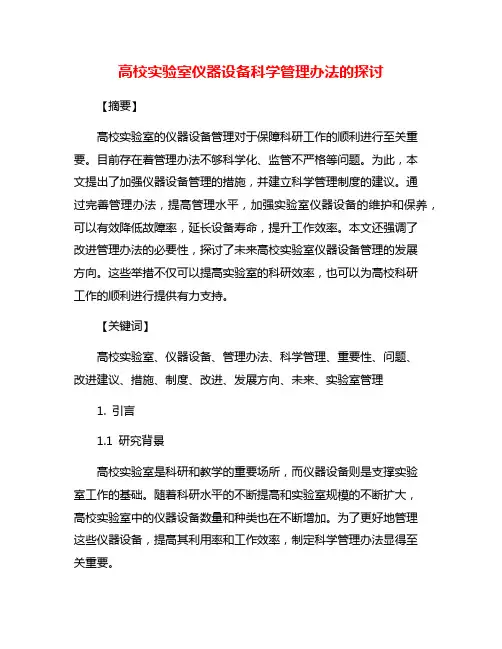 高校实验室仪器设备科学管理办法的探讨

【摘要】

高校实验室的仪器设备管理对于保障科研工作的顺利进行至关重要。目前存在着管理办法不够科学化、监管不严格等问题。为此，本文提出了加强仪器设备管理的措施，并建立科学管理制度的建议。通过完善管理办法，提高管理水平，加强实验室仪器设备的维护和保养，可以有效降低故障率，延长设备寿命，提升工作效率。本文还强调了改进管理办法的必要性，探讨了未来高校实验室仪器设备管理的发展方向。这些举措不仅可以提高实验室的科研效率，也可以为高校科研工作的顺利进行提供有力支持。

【关键词】

高校实验室、仪器设备、管理办法、科学管理、重要性、问题、改进建议、措施、制度、改进、发展方向、未来、实验室管理

1. 引言

1.1 研究背景

高校实验室是科研和教学的重要场所，而仪器设备则是支撑实验室工作的基础。随着科研水平的不断提高和实验室规模的不断扩大，高校实验室中的仪器设备数量和种类也在不断增加。为了更好地管理这些仪器设备，提高其利用率和工作效率，制定科学管理办法显得至关重要。